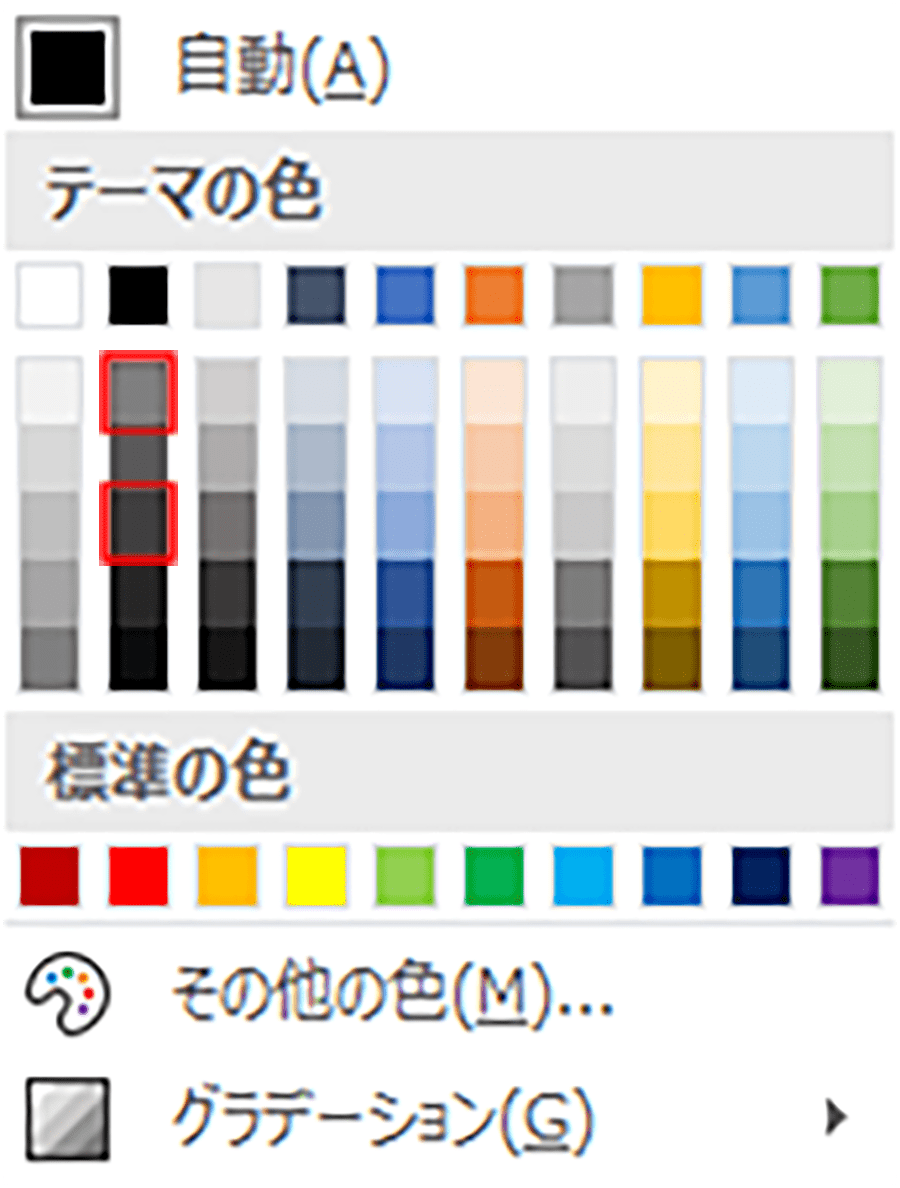 自動(A)

テーマの色

標準の色

その他の色(M)...

グラデーション(G)